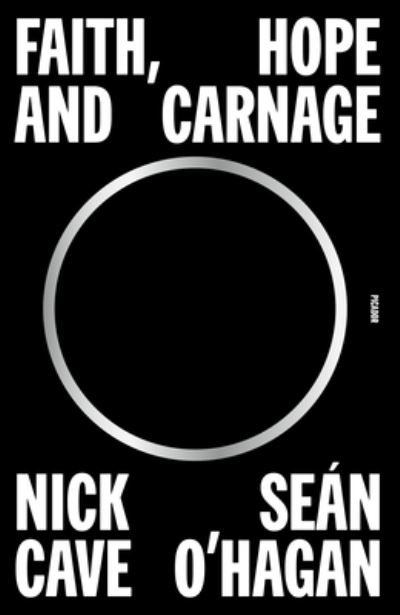 FAITH, HOPE AND CARNAGE

PICADOR

NICK CAVE

SEÁN O'HAGAN